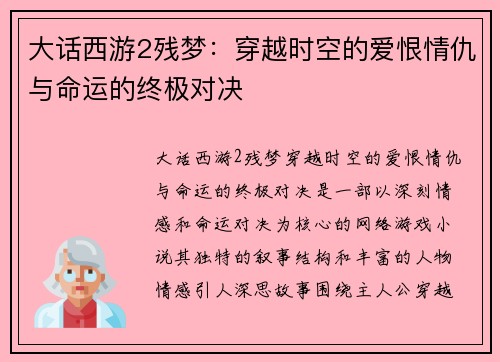 大话西游2残梦：穿越时空的爱恨情仇与命运的终极对决

大话西游2残梦穿越时空的爱恨情仇与命运的终极对决是一部以深刻情感和命运对决为核心的网络游戏小说其独特的叙事结构和丰富的人物情感引人深思故事围绕主人公穿越